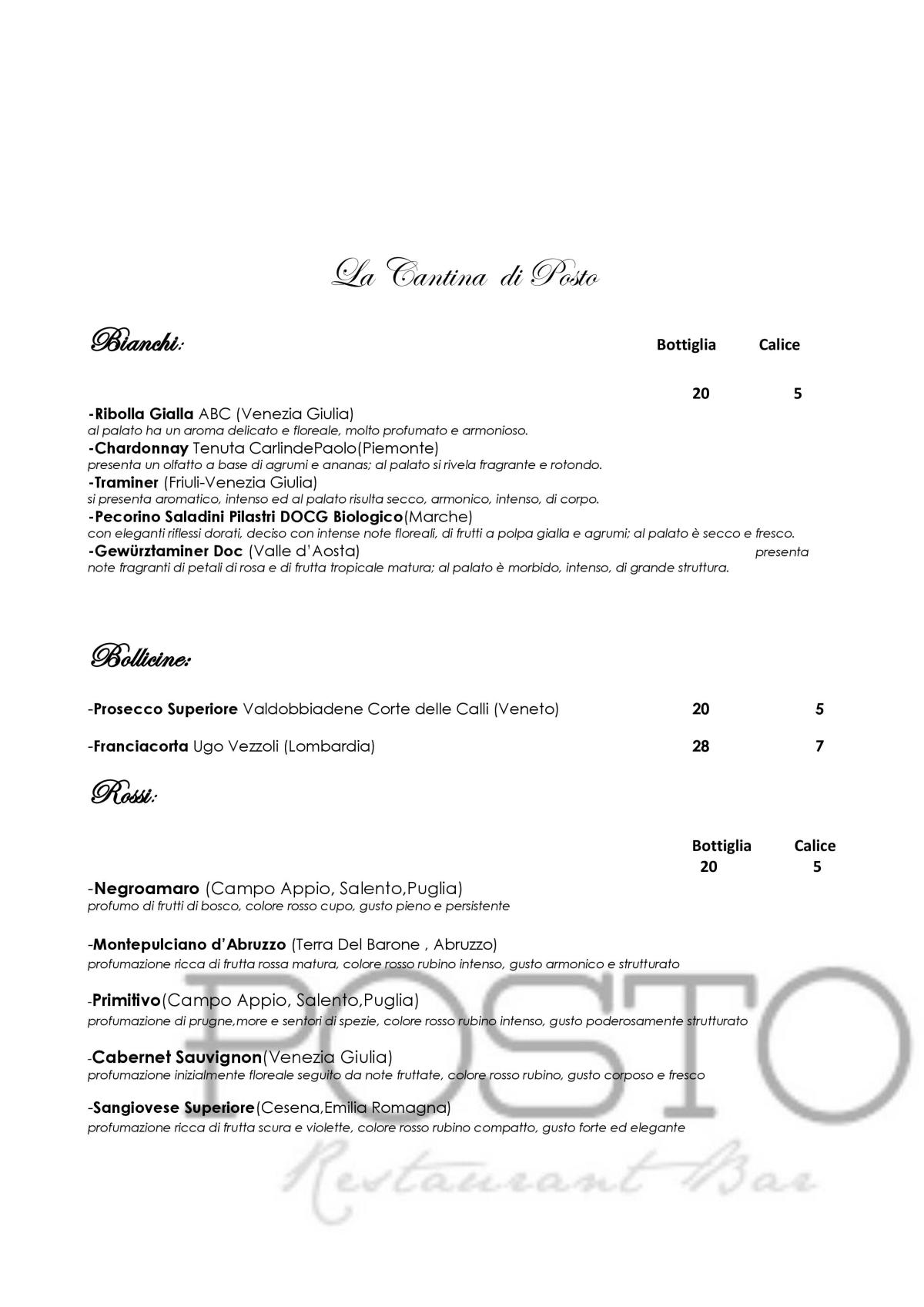 La Cantina di Posto

Bianchi:

Bottiglia Calice

20 5

-Ribolla Gialla ABC (Venezia Giulia)
al palato ha un aroma delicato e floreale, molto profumato e armonioso.
-Chardonnay Tenuta CarlindePaolo(Piemonte)
presenta un olfatto a base di agrumi e ananas; al palato si rivela fragrante e rotondo.
-Traminer (Friuli-Venezia Giulia)
si presenta aromatico, intenso ed al palato risulta secco, armonico, intenso, di corpo.
-Pecorino Saladini Pilastri DOCG Biologico(Marche)
con eleganti riflessi dorati, deciso con intense note floreali, di frutti a polpa gialla e agrumi; al palato è secco e fresco.
-Gewürztaminer Doc (Valle d'Aosta) presenta note fragranti di petali di rosa e di frutta tropicale matura; al palato è morbido, intenso, di grande struttura.

Bollicine:

-Prosecco Superiore Valdobbiadene Corte delle Calli (Veneto) 20 5

-Franciacorta Ugo Vezzoli (Lombardia) 28 7

Rossi:

Bottiglia Calice
20 5

-Negroamaro (Campo Appio, Salento,Puglia)
profumo di frutti di bosco, colore rosso cupo, gusto pieno e persistente

-Montepulciano d'Abruzzo (Terra Del Barone , Abruzzo)
profumazione ricca di frutta rossa matura, colore rosso rubino intenso, gusto armonico e strutturato

-Primitivo(Campo Appio, Salento,Puglia)
profumazione di prugne,more e sentori di spezie, colore rosso rubino intenso, gusto poderosamente strutturato

-Cabernet Sauvignon(Venezia Giulia)
profumazione inizialmente floreale seguito da note fruttate, colore rosso rubino, gusto corposo e fresco

-Sangiovese Superiore(Cesena,Emilia Romagna)
profumazione ricca di frutta scura e violette, colore rosso rubino compatto, gusto forte ed elegante

POSTO
Restaurant Bar